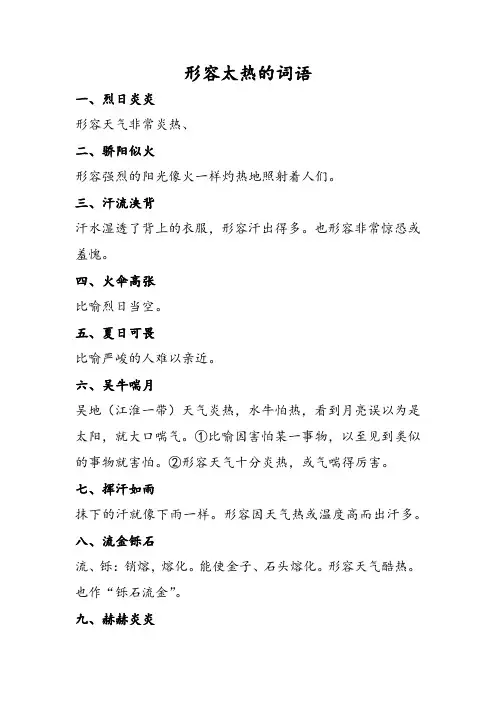 形容太热的词语

一、烈日炎炎

形容天气非常炎热、

二、骄阳似火

形容强烈的阳光像火一样灼热地照射着人们。

三、汗流浃背

汗水湿透了背上的衣服，形容汗出得多。也形容非常惊恐或羞愧。

四、火伞高张

比喻烈日当空。

五、夏日可畏

比喻严峻的人难以亲近。

六、吴牛喘月

吴地（江淮一带）天气炎热，水牛怕热，看到月亮误以为是太阳，就大口喘气。①比喻因害怕某一事物，以至见到类似的事物就害怕。②形容天气十分炎热，或气喘得厉害。

七、挥汗如雨

抹下的汗就像下雨一样。形容因天气热或温度高而出汗多。

八、流金铄石

流、铄：销熔，熔化。能使金子、石头熔化。形容天气酷热。也作“铄石流金”。

九、赫赫炎炎